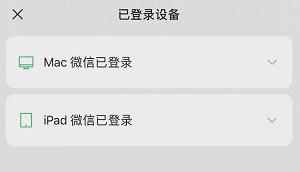 已登录设备

Mac 微信已登录

iPad 微信已登录